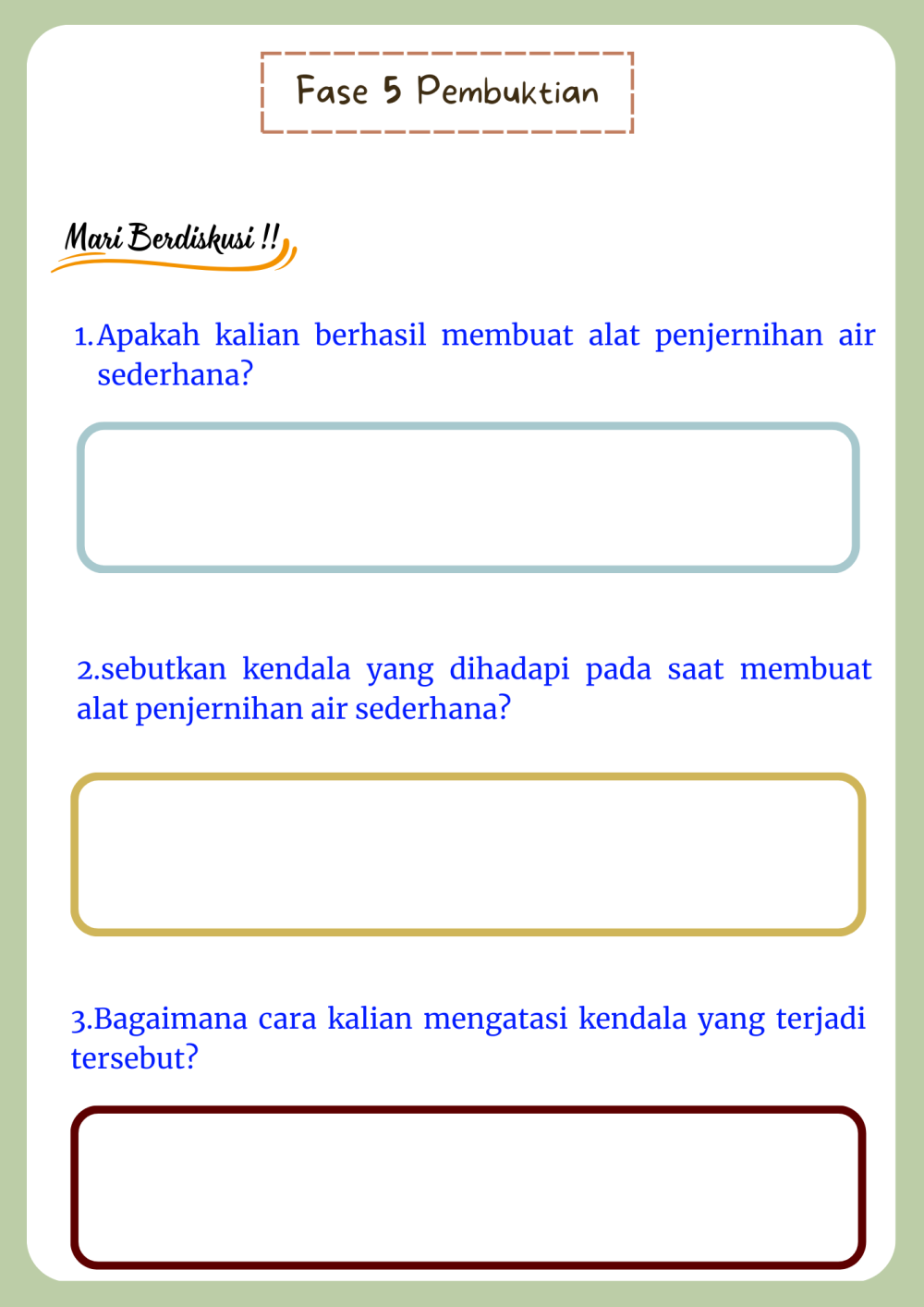 Fase 5 Pembuktian

Mari Berdiskusi !!

1. Apakah kalian berhasil membuat alat penjernihan air sederhana?

2.sebutkan kendala yang dihadapi pada saat membuat alat penjernihan air sederhana?

3.Bagaimana cara kalian mengatasi kendala yang terjadi tersebut?